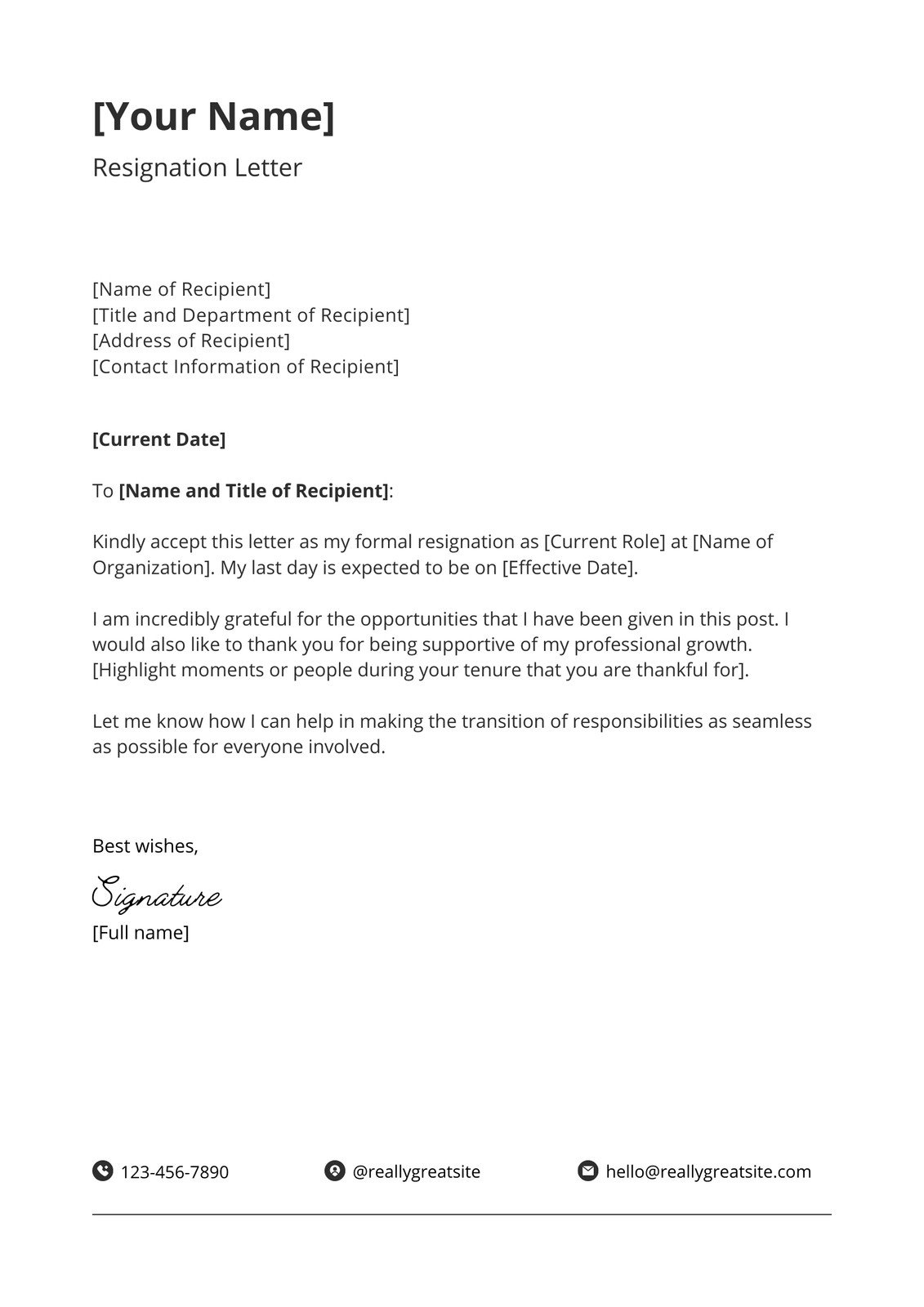 [Your Name]
Resignation Letter

[Name of Recipient]
[Title and Department of Recipient]
[Address of Recipient]
[Contact Information of Recipient]

[Current Date]

To [Name and Title of Recipient]:

Kindly accept this letter as my formal resignation as [Current Role] at [Name of Organization]. My last day is expected to be on [Effective Date].

I am incredibly grateful for the opportunities that I have been given in this post. I would also like to thank you for being supportive of my professional growth. [Highlight moments or people during your tenure that you are thankful for].

Let me know how I can help in making the transition of responsibilities as seamless as possible for everyone involved.

Best wishes,

Signature
[Full name]

123-456-7890 @reallygreatsite hello@reallygreatsite.com